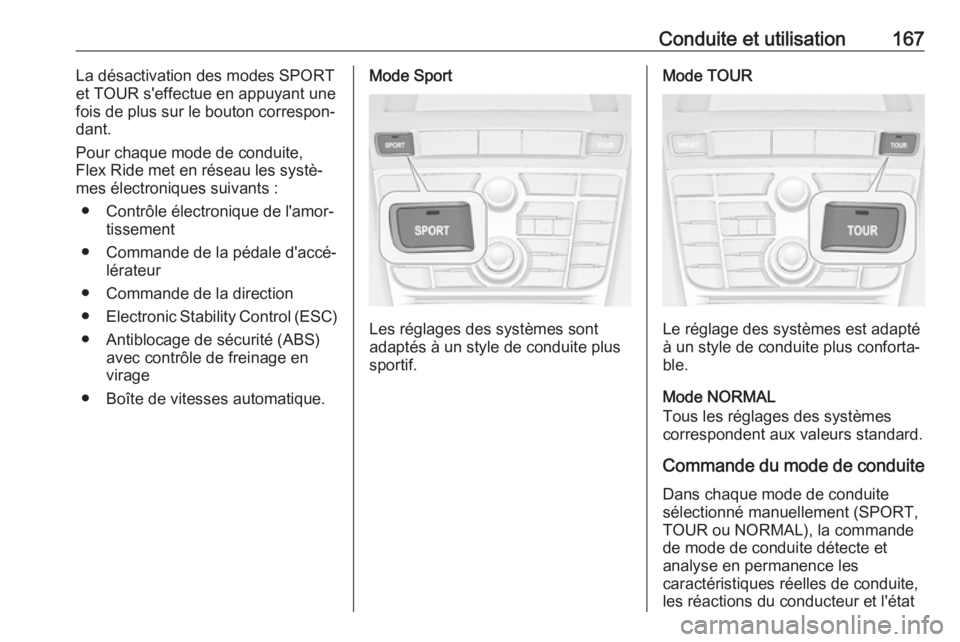 Conduite et utilisation 167

La désactivation des modes SPORT et TOUR s'effectue en appuyant une fois de plus sur le bouton correspondant.

Pour chaque mode de conduite, Flex Ride met en réseau les systèmes électroniques suivants :

● Contrôle électronique de l'amortissement

● Commande de la pédale d'accélérateur

● Commande de la direction

● Electronic Stability Control (ESC)

● Antiblocage de sécurité (ABS) avec contrôle de freinage en virage

● Boîte de vitesses automatique.

Mode Sport

SPORT
TOUR
SPORT

Les réglages des systèmes sont adaptés à un style de conduite plus sportif.

Mode TOUR

SPORT
TOUR
TOUR

Le réglage des systèmes est adapté à un style de conduite plus confortable.

Mode NORMAL
Tous les réglages des systèmes correspondent aux valeurs standard.

Commande du mode de conduite

Dans chaque mode de conduite sélectionné manuellement (SPORT, TOUR ou NORMAL), la commande de mode de conduite détecte et analyse en permanence les caractéristiques réelles de conduite, les réactions du conducteur et l'état

carmanualsonline.info